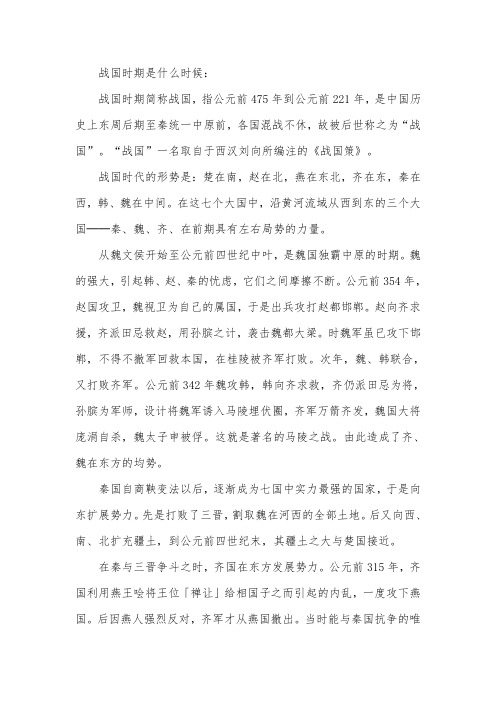 战国时期是什么时候：

战国时期简称战国，指公元前475年到公元前221年，是中国历史上东周后期至秦统一中原前，各国混战不休，故被后世称之为“战国”。“战国”一名取自于西汉刘向所编注的《战国策》。

战国时代的形势是：楚在南，赵在北，燕在东北，齐在东，秦在西，韩、魏在中间。在这七个大国中，沿黄河流域从西到东的三个大国——秦、魏、齐、在前期具有左右局势的力量。

从魏文侯开始至公元前四世纪中叶，是魏国独霸中原的时期。魏的强大，引起韩、赵、秦的忧虑，它们之间摩擦不断。公元前354年，赵国攻卫，魏视卫为自己的属国，于是出兵攻打赵都邯郸。赵向齐求援，齐派田忌救赵，用孙膑之计，袭击魏都大梁。时魏军虽已攻下邯郸，不得不撤军回救本国，在桂陵被齐军打败。次年，魏、韩联合，又打败齐军。公元前342年魏攻韩，韩向齐求救，齐仍派田忌为将，孙膑为军师，设计将魏军诱入马陵埋伏圈，齐军万箭齐发，魏国大将庞涓自杀，魏太子申被俘。这就是著名的马陵之战。由此造成了齐、魏在东方的均势。

秦国自商鞅变法以后，逐渐成为七国中实力最强的国家，于是向东扩展势力。先是打败了三晋，割取魏在河西的全部土地。后又向西、南、北扩充疆土，到公元前四世纪末，其疆土之大与楚国接近。

在秦与三晋争斗之时，齐国在东方发展势力。公元前315年，齐国利用燕王哙将王位「禅让」给相国子之而引起的内乱，一度攻下燕国。后因燕人强烈反对，齐军才从燕国撤出。当时能与秦国抗争的唯